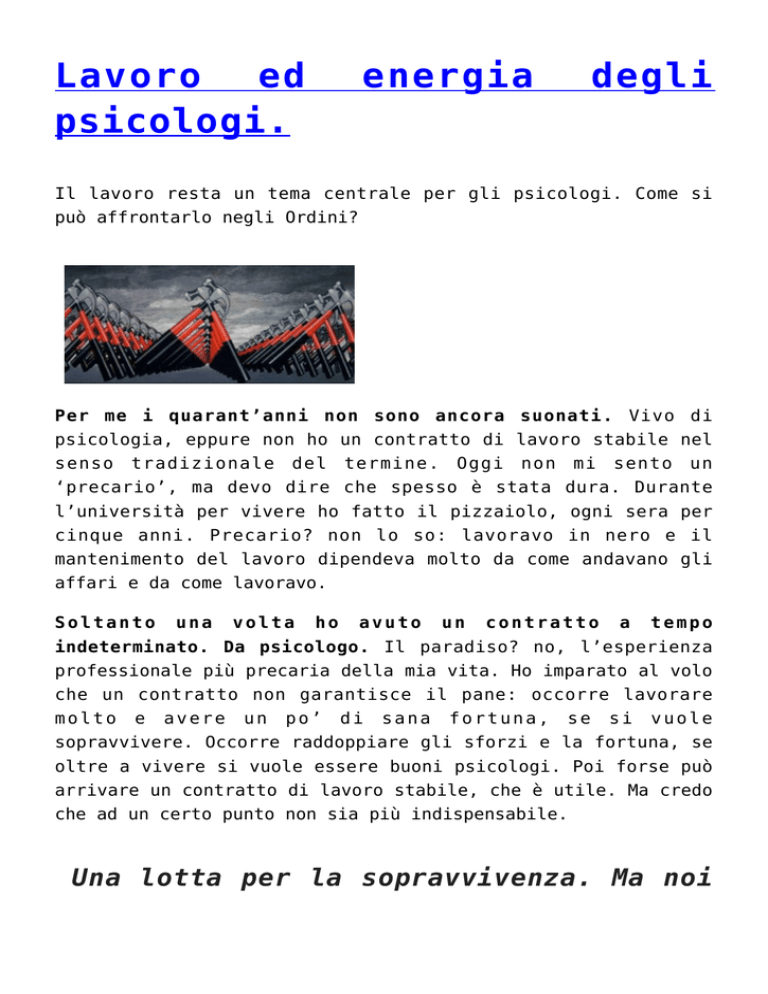 Lavoro ed energia degli psicologi.

Il lavoro resta un tema centrale per gli psicologi. Come si può affrontarlo negli Ordini?

Per me i quarant’anni non sono ancora suonati. Vivo di psicologia, eppure non ho un contratto di lavoro stabile nel senso tradizionale del termine. Oggi non mi sento un ‘precario’, ma devo dire che spesso è stata dura. Durante l’università per vivere ho fatto il pizzaiolo, ogni sera per cinque anni. Precario? non lo so: lavoravo in nero e il mantenimento del lavoro dipendeva molto da come andavano gli affari e da come lavoravo.

Soltanto una volta ho avuto un contratto a tempo indeterminato. Da psicologo. Il paradiso? no, l’esperienza professionale più precaria della mia vita. Ho imparato al volo che un contratto non garantisce il pane: occorre lavorare molto e avere un po’ di sana fortuna, se si vuole sopravvivere. Occorre raddoppiare gli sforzi e la fortuna, se oltre a vivere si vuole essere buoni psicologi. Poi forse può arrivare un contratto di lavoro stabile, che è utile. Ma credo che ad un certo punto non sia più indispensabile.

Una lotta per la sopravvivenza. Ma noi